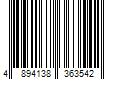 4 894138 363542